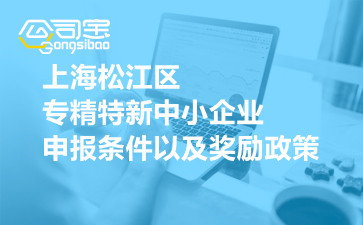 公司宝
Gongsibao

上海松江区
专精特新中小企业
申报条件以及奖励政策